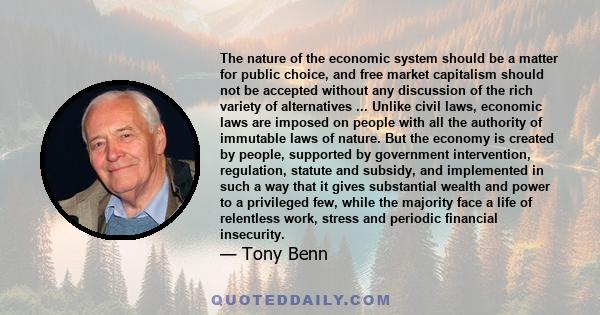 The nature of the economic system should be a matter for public choice, and free market capitalism should not be accepted without any discussion of the rich variety of alternatives ... Unlike civil laws, economic laws are imposed on people with all the authority of immutable laws of nature. But the economy is created by people, supported by government intervention, regulation, statute and subsidy, and implemented in such a way that it gives substantial wealth and power to a privileged few, while the majority face a life of relentless work, stress and periodic financial insecurity.

— Tony Benn

QUOTEDDAILY.COM